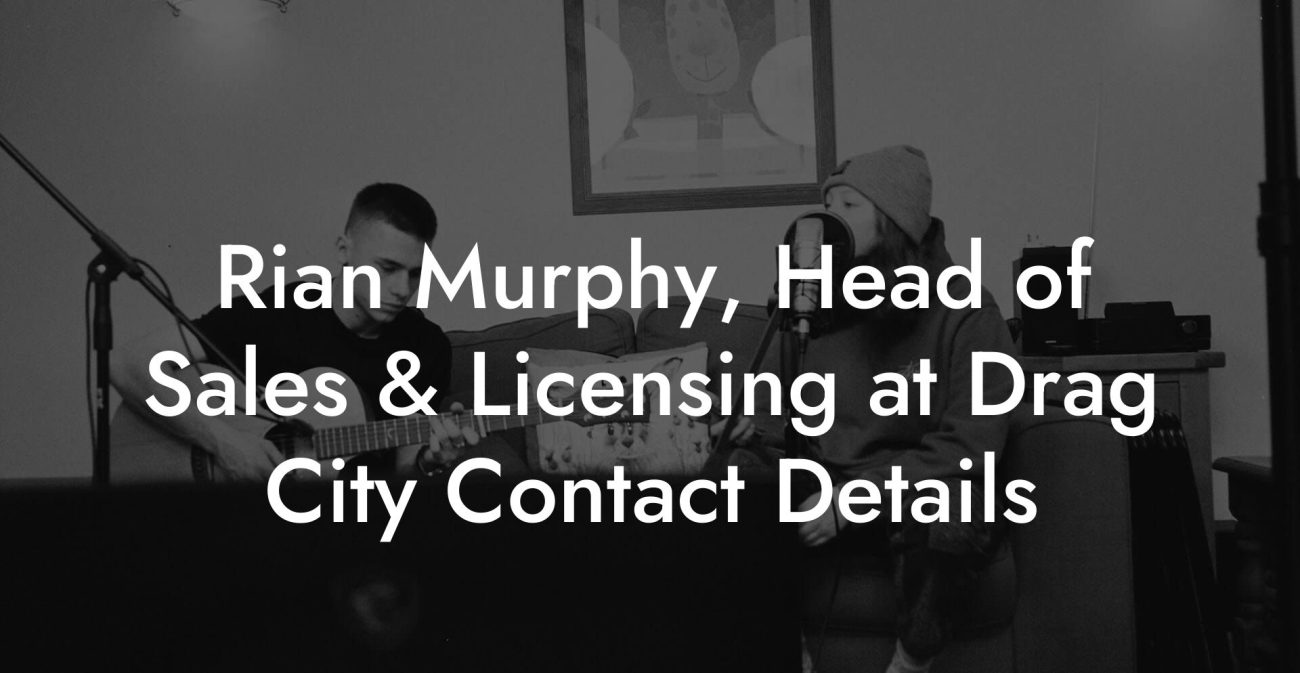 Rian Murphy, Head of Sales & Licensing at Drag City Contact Details